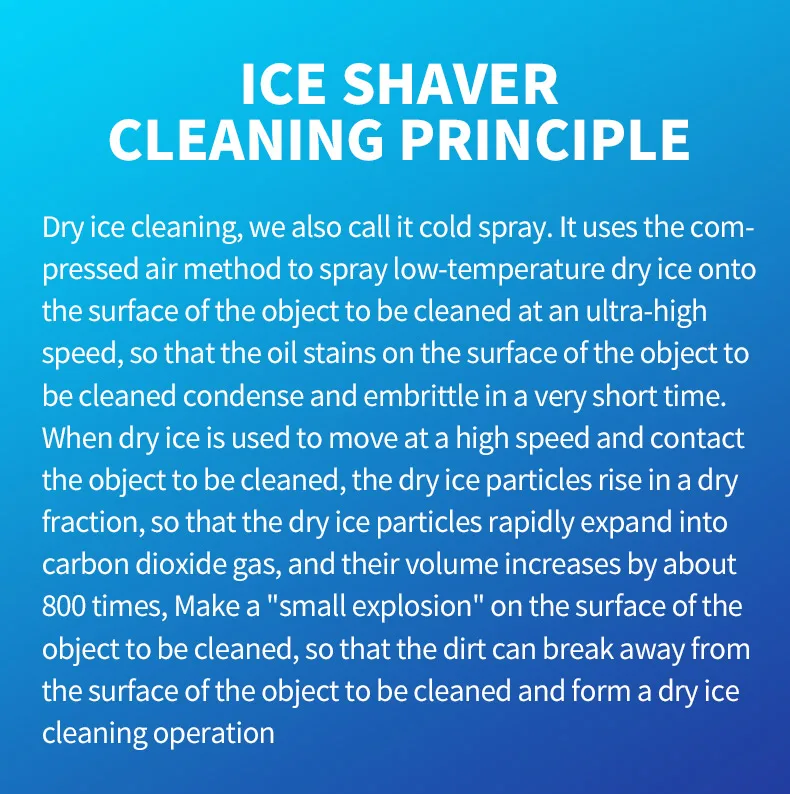 ICE SHAVER
CLEANING PRINCIPLE

Dry ice cleaning, we also call it cold spray. It uses the compressed air method to spray low-temperature dry ice onto the surface of the object to be cleaned at an ultra-high speed, so that the oil stains on the surface of the object to be cleaned condense and embrittle in a very short time. When dry ice is used to move at a high speed and contact the object to be cleaned, the dry ice particles rise in a dry fraction, so that the dry ice particles rapidly expand into carbon dioxide gas, and their volume increases by about 800 times, Make a "small explosion" on the surface of the object to be cleaned, so that the dirt can break away from the surface of the object to be cleaned and form a dry ice cleaning operation